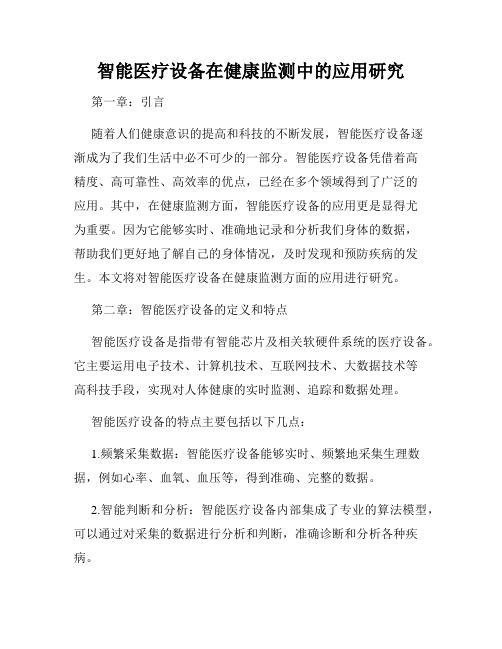 智能医疗设备在健康监测中的应用研究

第一章：引言

随着人们健康意识的提高和科技的不断发展，智能医疗设备逐渐成为了我们生活中必不可少的一部分。智能医疗设备凭借着高精度、高可靠性、高效率的优点，已经在多个领域得到了广泛的应用。其中，在健康监测方面，智能医疗设备的应用更是显得尤为重要。因为它能够实时、准确地记录和分析我们身体的数据，帮助我们更好地了解自己的身体情况，及时发现和预防疾病的发生。本文将对智能医疗设备在健康监测方面的应用进行研究。

第二章：智能医疗设备的定义和特点

智能医疗设备是指带有智能芯片及相关软硬件系统的医疗设备。它主要运用电子技术、计算机技术、互联网技术、大数据技术等高科技手段，实现对人体健康的实时监测、追踪和数据处理。

智能医疗设备的特点主要包括以下几点：

1.频繁采集数据：智能医疗设备能够实时、频繁地采集生理数据，例如心率、血氧、血压等，得到准确、完整的数据。

2.智能判断和分析：智能医疗设备内部集成了专业的算法模型，可以通过对采集的数据进行分析和判断，准确诊断和分析各种疾病。